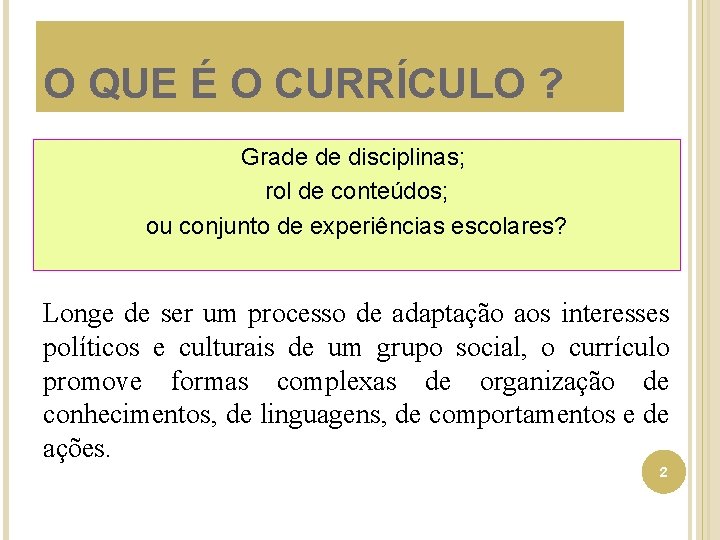 O QUE É O CURRÍCULO ?

Grade de disciplinas;
rol de conteúdos;
ou conjunto de experiências escolares?

Longe de ser um processo de adaptação aos interesses políticos e culturais de um grupo social, o currículo promove formas complexas de organização de conhecimentos, de linguagens, de comportamentos e de ações.

2